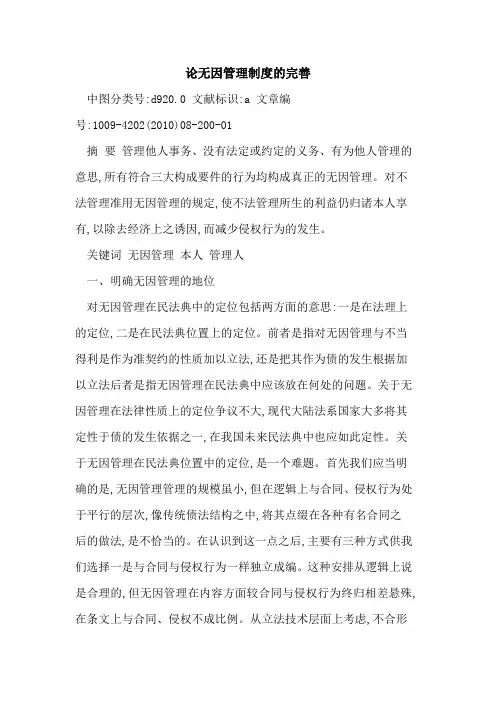 论无因管理制度的完善

中图分类号:d920.0 文献标识:a 文章编号:1009-4202(2010)08-200-01

摘 要 管理他人事务、没有法定或约定的义务、有为他人管理的意思,所有符合三大构成要件的行为均构成真正的无因管理。对不法管理准用无因管理的规定,使不法管理所生的利益仍归诸本人享有,以除去经济上之诱因,而减少侵权行为的发生。

关键词 无因管理 本人 管理人

一、明确无因管理的地位

对无因管理在民法典中的定位包括两方面的意思:一是在法理上的定位,二是在民法典位置上的定位。前者是指对无因管理与不当得利是作为准契约的性质加以立法,还是把其作为债的发生根据加以立法后者是指无因管理在民法典中应该放在何处的问题。关于无因管理在法律性质上的定位争议不大,现代大陆法系国家大多将其定性于债的发生依据之一,在我国未来民法典中也应如此定性。关于无因管理在民法典位置中的定位,是一个难题。首先我们应当明确的是,无因管理管理的规模虽小,但在逻辑上与合同、侵权行为处于平行的层次,像传统债法结构之中,将其点缀在各种有名合同之后的做法,是不恰当的。在认识到这一点之后,主要有三种方式供我们选择一是与合同与侵权行为一样独立成编。这种安排从逻辑上说是合理的,但无因管理在内容方面较合同与侵权行为终归相差悬殊,在条文上与合同、侵权不成比例。从立法技术层面上考虑,不合形